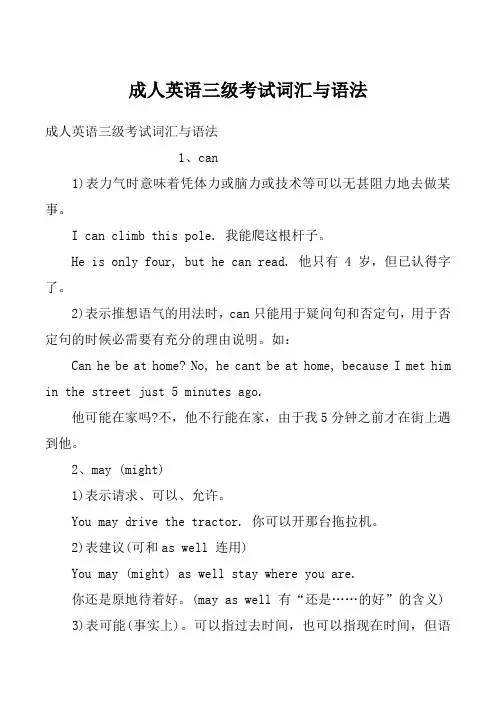 成人英语三级考试词汇与语法

成人英语三级考试词汇与语法

1、can

1)表力气时意味着凭体力或脑力或技术等可以无甚阻力地去做某事。

I can climb this pole. 我能爬这根杆子。

He is only four, but he can read. 他只有 4 岁，但已认得字了。

2)表示推想语气的用法时，can 只能用于疑问句和否定句，用于否定句的时候必需要有充分的理由说明。如：

Can he be at home? No, he cant be at home, because I met him in the street just 5 minutes ago.

他可能在家吗?不，他不行能在家，由于我 5 分钟之前才在街上遇到他。

2、may (might)

1)表示请求、可以、允许。

You may drive the tractor. 你可以开那台拖拉机。

2)表建议(可和 as well 连用)

You may (might) as well stay where you are.

你还是原地待着好。(may as well 有“还是……的好”的含义)

3)表可能(事实上)。可以指过去时间，也可以指现在时间，但语